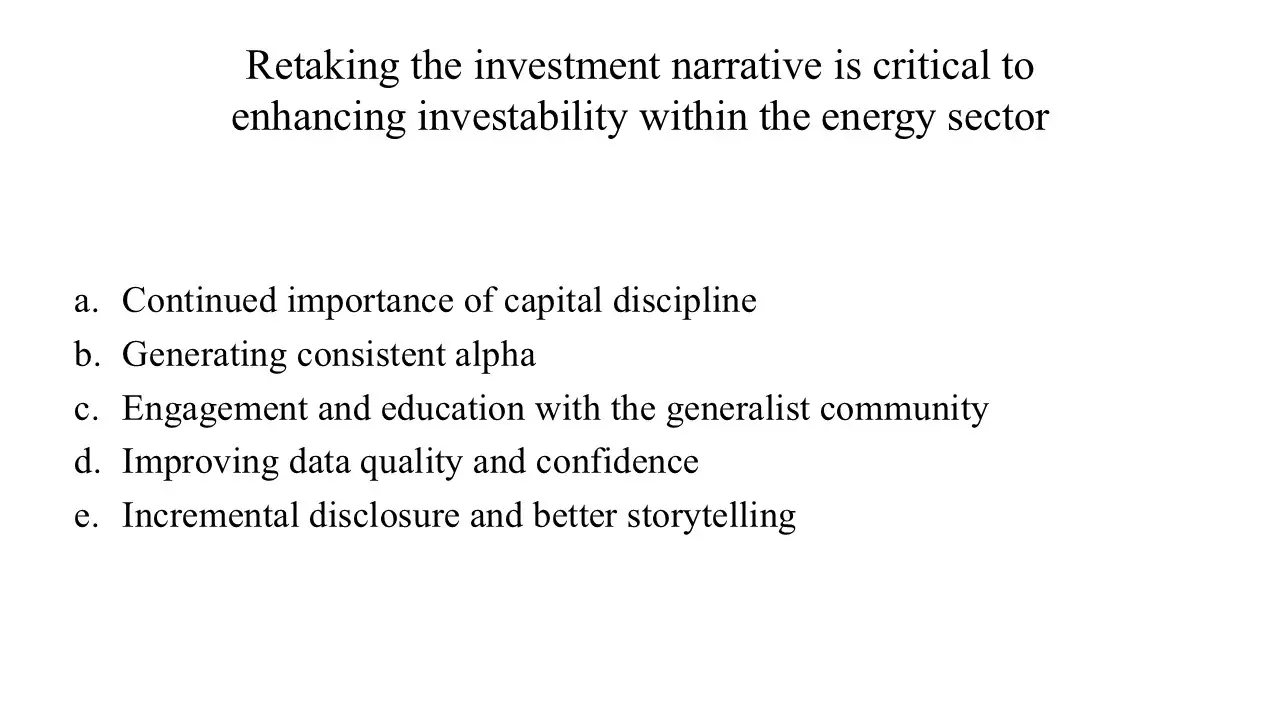 Retaking the investment narrative is critical to enhancing investability within the energy sector

a. Continued importance of capital discipline
b. Generating consistent alpha
c. Engagement and education with the generalist community
d. Improving data quality and confidence
e. Incremental disclosure and better storytelling